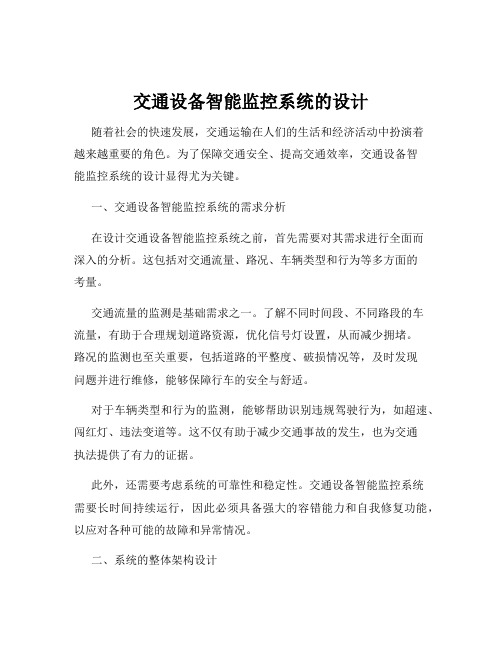 交通设备智能监控系统的设计

随着社会的快速发展，交通运输在人们的生活和经济活动中扮演着越来越重要的角色。为了保障交通安全、提高交通效率，交通设备智能监控系统的设计显得尤为关键。

一、交通设备智能监控系统的需求分析

在设计交通设备智能监控系统之前，首先需要对其需求进行全面而深入的分析。这包括对交通流量、路况、车辆类型和行为等多方面的考量。

交通流量的监测是基础需求之一。了解不同时间段、不同路段的车流量，有助于合理规划道路资源，优化信号灯设置，从而减少拥堵。路况的监测也至关重要，包括道路的平整度、破损情况等，及时发现问题并进行维修，能够保障行车的安全与舒适。

对于车辆类型和行为的监测，能够帮助识别违规驾驶行为，如超速、闯红灯、违法变道等。这不仅有助于减少交通事故的发生，也为交通执法提供了有力的证据。

此外，还需要考虑系统的可靠性和稳定性。交通设备智能监控系统需要长时间持续运行，因此必须具备强大的容错能力和自我修复功能，以应对各种可能的故障和异常情况。

二、系统的整体架构设计